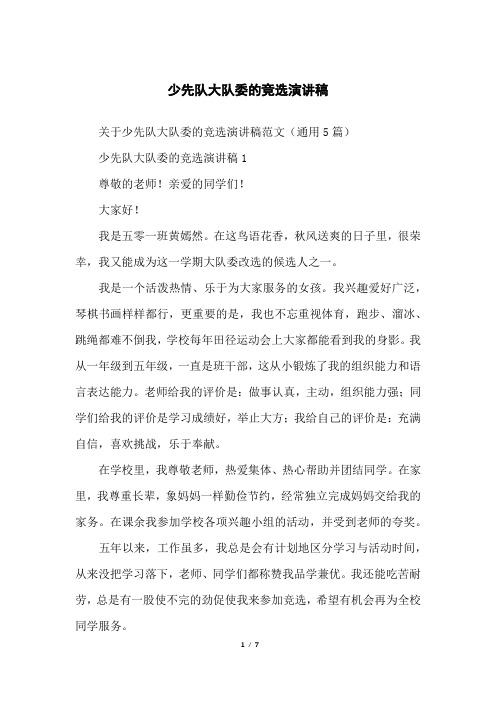 少先队大队委的竞选演讲稿

关于少先队大队委的竞选演讲稿范文（通用5篇）

少先队大队委的竞选演讲稿1

尊敬的老师！亲爱的同学们！

大家好！

我是五零一班黄嫣然。在这鸟语花香，秋风送爽的日子里，很荣幸，我又能成为这一学期大队委改选的候选人之一。

我是一个活泼热情、乐于为大家服务的女孩。我兴趣爱好广泛，琴棋书画样样都行，更重要的是，我也不忘重视体育，跑步、溜冰、跳绳都难不倒我，学校每年田径运动会上大家都能看到我的身影。我从一年级到五年级，一直是班干部，这从小锻炼了我的组织能力和语言表达能力。老师给我的评价是：做事认真，主动，组织能力强；同学们给我的评价是学习成绩好，举止大方；我给自己的评价是：充满自信，喜欢挑战，乐于奉献。

在学校里，我尊敬老师，热爱集体、热心帮助并团结同学。在家里，我尊重长辈，象妈妈一样勤俭节约，经常独立完成妈妈交给我的家务。在课余我参加学校各项兴趣小组的活动，并受到老师的夸奖。

五年以来，工作虽多，我总是会有计划地区分学习与活动时间，从来没把学习落下，老师、同学们都称赞我品学兼优。我还能吃苦耐劳，总是有一股使不完的劲促使我来参加竞选，希望有机会再为全校同学服务。

1 / 7